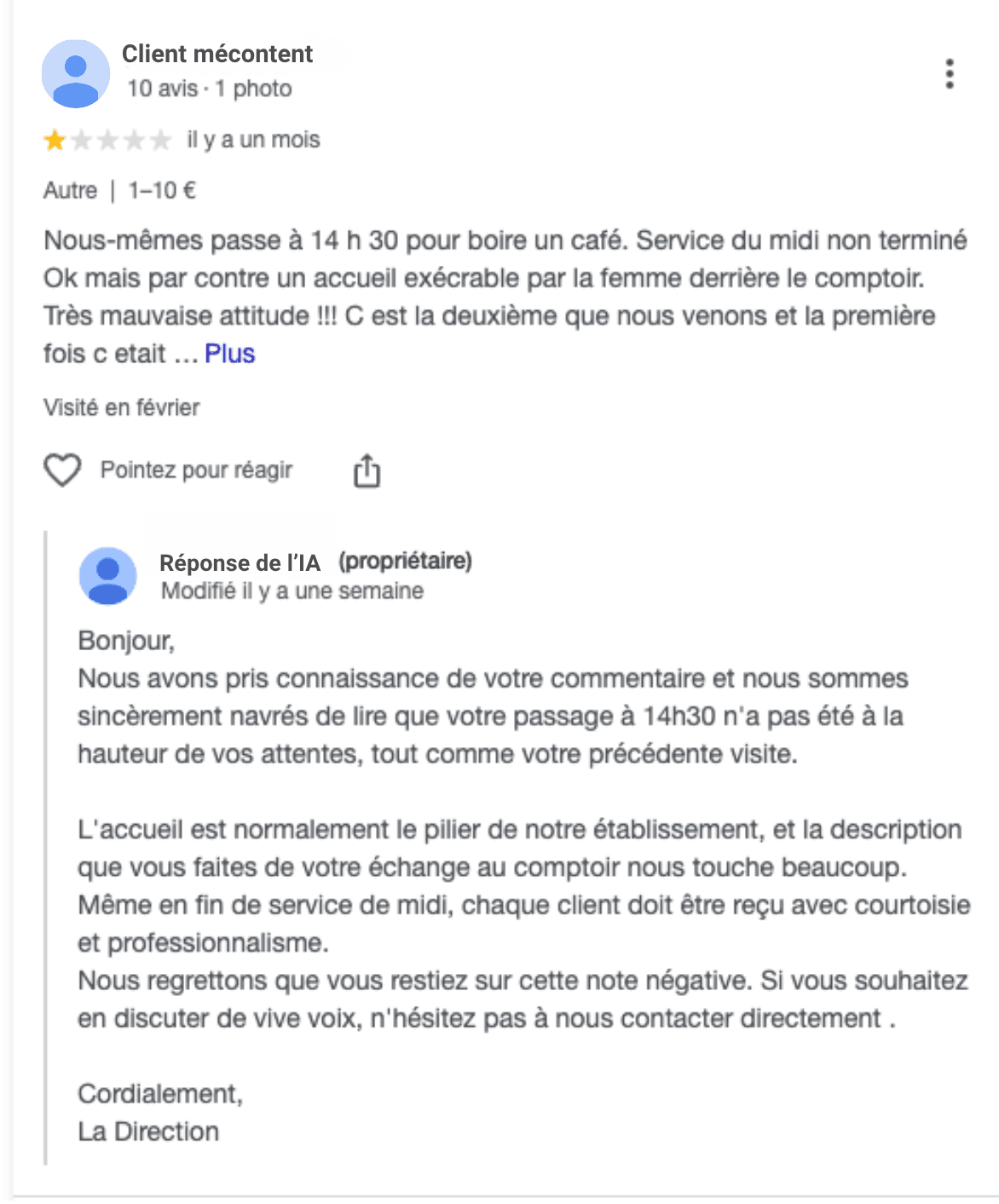 Client mécontent
10 avis · 1 photo

il y a un mois

Autre | 1–10 €

Nous-mêmes passe à 14 h 30 pour boire un café. Service du midi non terminé Ok mais par contre un accueil exécrable par la femme derrière le comptoir. Très mauvaise attitude !!! C est la deuxième que nous venons et la première fois c etait … Plus

Visité en février

Pointez pour réagir

Réponse de l'IA (propriétaire)
Modifié il y a une semaine

Bonjour,
Nous avons pris connaissance de votre commentaire et nous sommes sincèrement navrés de lire que votre passage à 14h30 n'a pas été à la hauteur de vos attentes, tout comme votre précédente visite.

L'accueil est normalement le pilier de notre établissement, et la description que vous faites de votre échange au comptoir nous touche beaucoup. Même en fin de service de midi, chaque client doit être reçu avec courtoisie et professionnalisme.
Nous regrettons que vous restiez sur cette note négative. Si vous souhaitez en discuter de vive voix, n'hésitez pas à nous contacter directement .

Cordialement,
La Direction